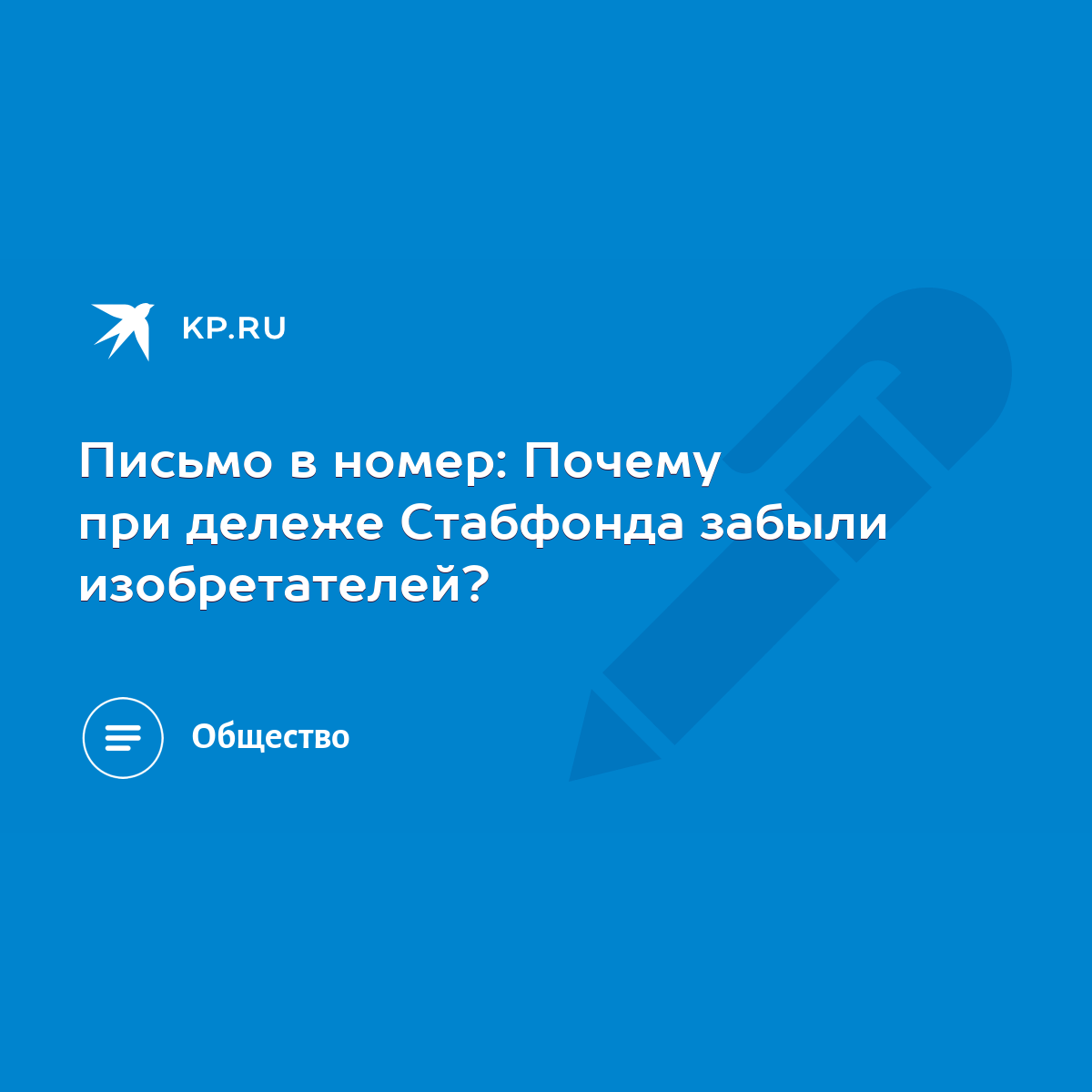 KP.RU

Письмо в номер: Почему при дележе Стабфонда забыли изобретателей?

Общество